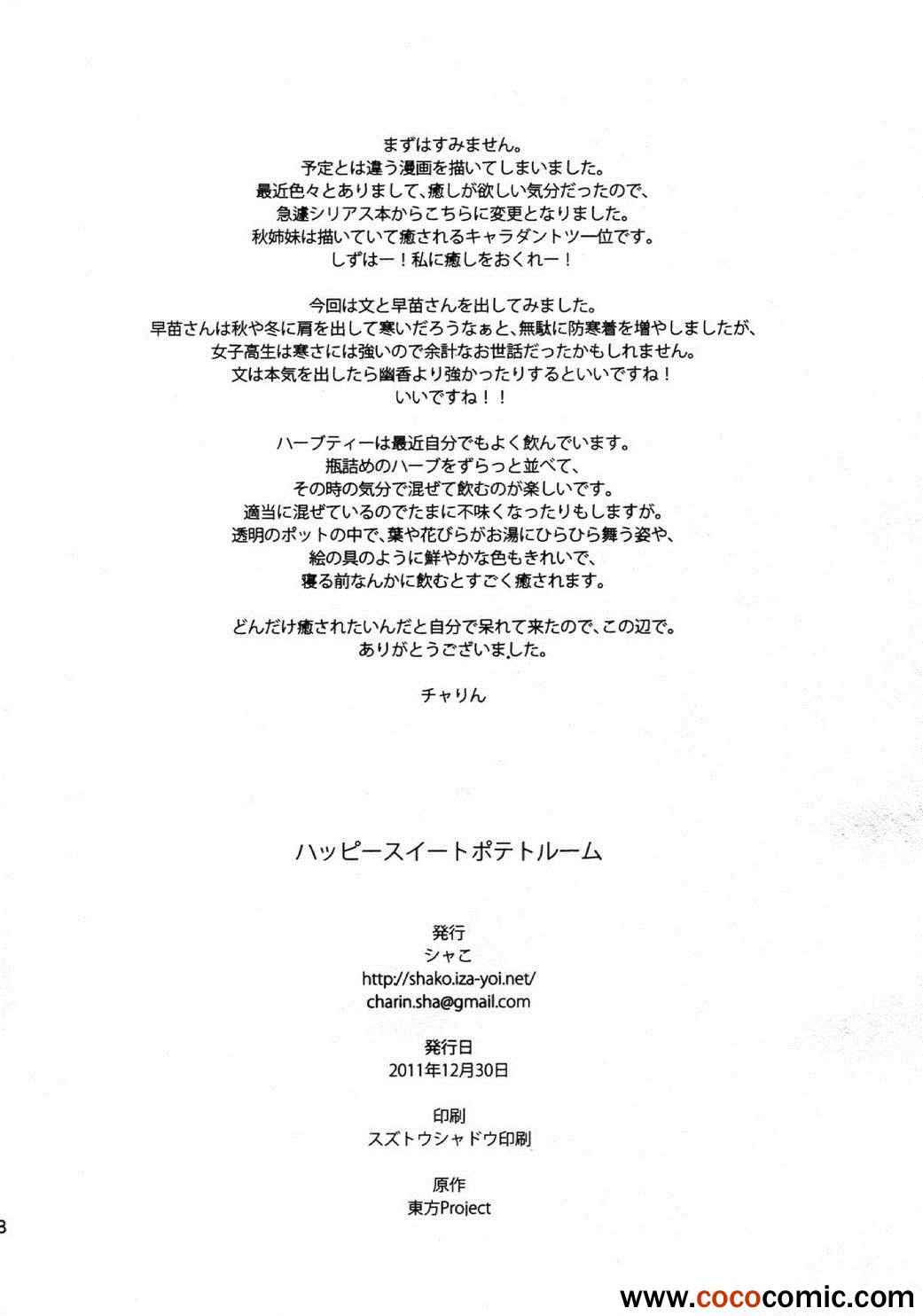 まずはすみません。
予定とは違う漫画を描いてしまいました。
最近色々とありまして、癒しが欲しい気分だったので、
急遽シリアス本からこちらに変更となりました。
秋姉妹は描いていて癒されるキャラダントツ一位です。
しずはー！私に癒しをおくれー！

今回は文と早苗さんを出してみました。
早苗さんは秋や冬に肩を出して寒いだろうなぁと、無駄に防寒着を増やしましたが、
女子高生は寒さには強いので余計なお世話だったかもしれません。
文は本気を出したら幽香より強かったりするといいですね！
いいですね！！

ハーブティーは最近自分でもよく飲んでいます。
瓶詰めのハーブをずらっと並べて、
その時の気分で混ぜて飲むのが楽しいです。
適当に混ぜているのでたまに不味くなったりもしますが。
透明のポットの中で、葉や花びらがお湯にひらひら舞う姿や、
絵の具のように鮮やかな色もきれいで、
寝る前なんかに飲むとすごく癒されます。

どんだけ癒されたいんだと自分で呆れて来たので、この辺で。
ありがとうございました。

チャりん

ハッピースイートポテトルーム

発行
シャこ
http://shako.iza-yoi.net/
charin.sha@gmail.com

発行日
2011年12月30日

印刷
スズトウシャドウ印刷

原作
東方Project

8

www.cococomic.com